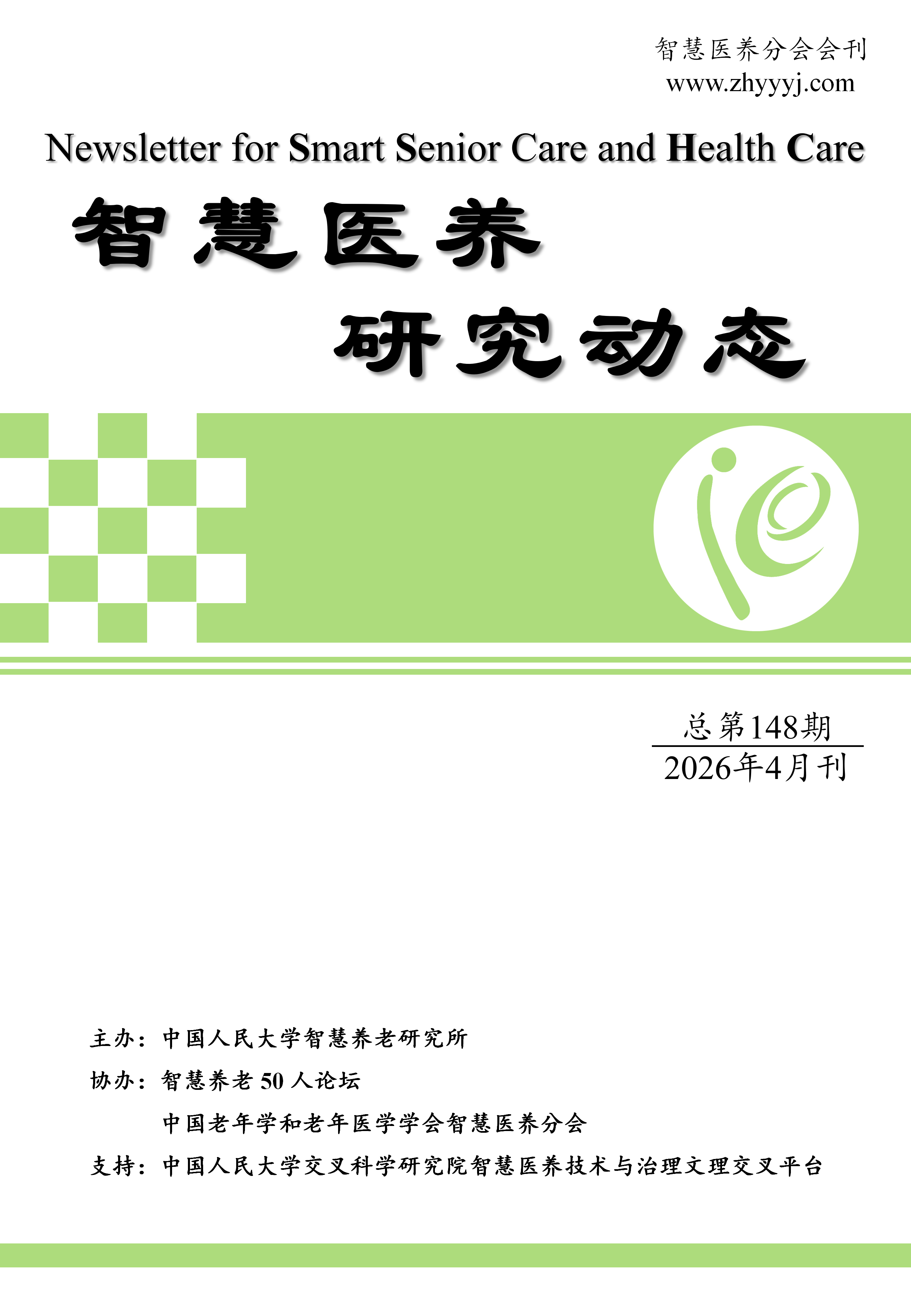 智慧医养分会会刊
www.zhyyyj.com

Newsletter for Smart Senior Care and Health Care

智慧医养
研究动态

总第148期
2026年4月刊

主办：中国人民大学智慧养老研究所
协办：智慧养老50人论坛
中国老年学和老年医学学会智慧医养分会
支持：中国人民大学交叉科学研究院智慧医养技术与治理文理交叉平台